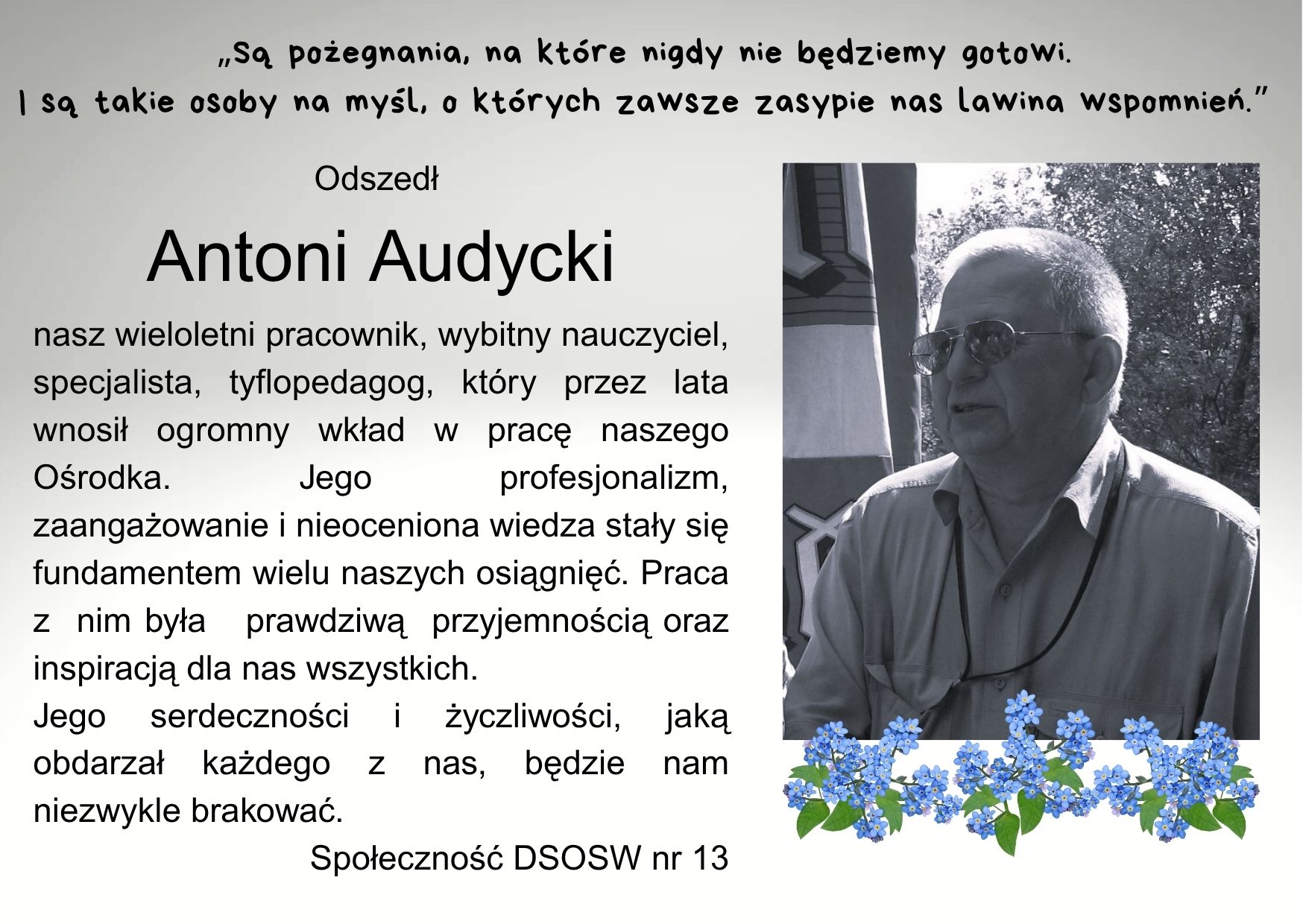 „Są pożegnania, na które nigdy nie będziemy gotowi.
I są takie osoby na myśl, o których zawsze zasypie nas lawina wspomnień.”

Odszedł

Antoni Audycki

nasz wieloletni pracownik, wybitny nauczyciel, specjalista, tyflopedagog, który przez lata wnosił ogromny wkład w pracę naszego Ośrodka. Jego profesjonalizm, zaangażowanie i nieoceniona wiedza stały się fundamentem wielu naszych osiągnięć. Praca z nim była prawdziwą przyjemnością oraz inspiracją dla nas wszystkich.
Jego serdeczności i życzliwości, jaką obdarzał każdego z nas, będzie nam niezwykle brakować.

Społeczność DSOSW nr 13